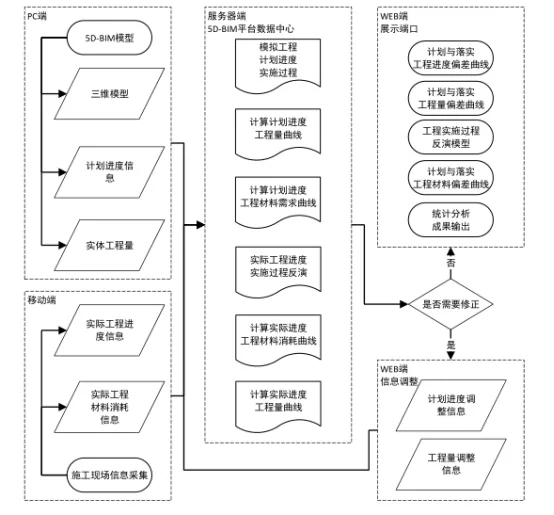 PC端

5D-BIM模型

三维模型

计划进度信息

实体工程量

移动端

实际工程进度信息

实际工程材料消耗信息

施工现场信息采集

服务器端
5D-BIM平台数据中心

模拟工程计划进度实施过程

计算计划进度工程量曲线

计算计划进度工程材料需求曲线

实际工程进度实施过程反演

计算实际进度工程材料消耗曲线

计算实际进度工程量曲线

WEB端
展示端口

计划与落实工程进度偏差曲线

计划与落实工程量偏差曲线

工程实施过程反演模型

计划与落实工程材料偏差曲线

统计分析成果输出

否

是否需要修正

是

WEB端
信息调整

计划进度调整信息

工程量调整信息